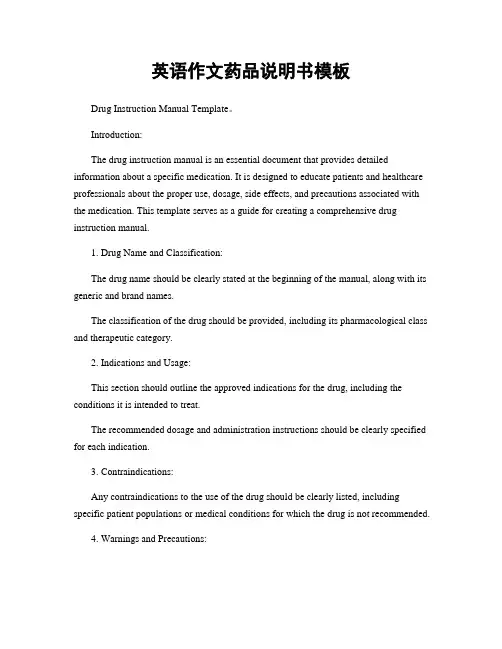 英语作文药品说明书模板

Drug Instruction Manual Template。

Introduction:

The drug instruction manual is an essential document that provides detailed information about a specific medication. It is designed to educate patients and healthcare professionals about the proper use, dosage, side effects, and precautions associated with the medication. This template serves as a guide for creating a comprehensive drug instruction manual.

1. Drug Name and Classification:

The drug name should be clearly stated at the beginning of the manual, along with its generic and brand names.

The classification of the drug should be provided, including its pharmacological class and therapeutic category.

2. Indications and Usage:

This section should outline the approved indications for the drug, including the conditions it is intended to treat.

The recommended dosage and administration instructions should be clearly specified for each indication.

3. Contraindications:

Any contraindications to the use of the drug should be clearly listed, including specific patient populations or medical conditions for which the drug is not recommended.

4. Warnings and Precautions: